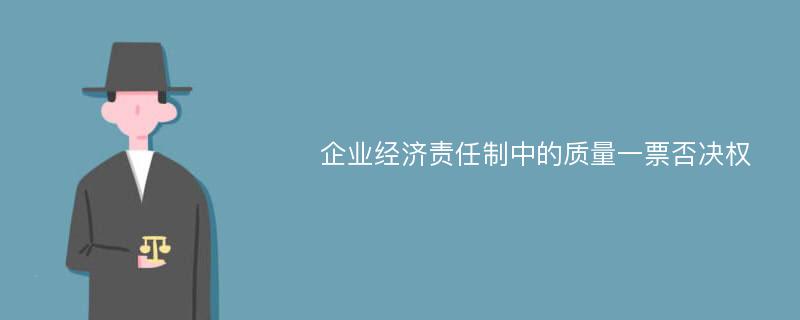 企业经济责任制中的质量一票否决权